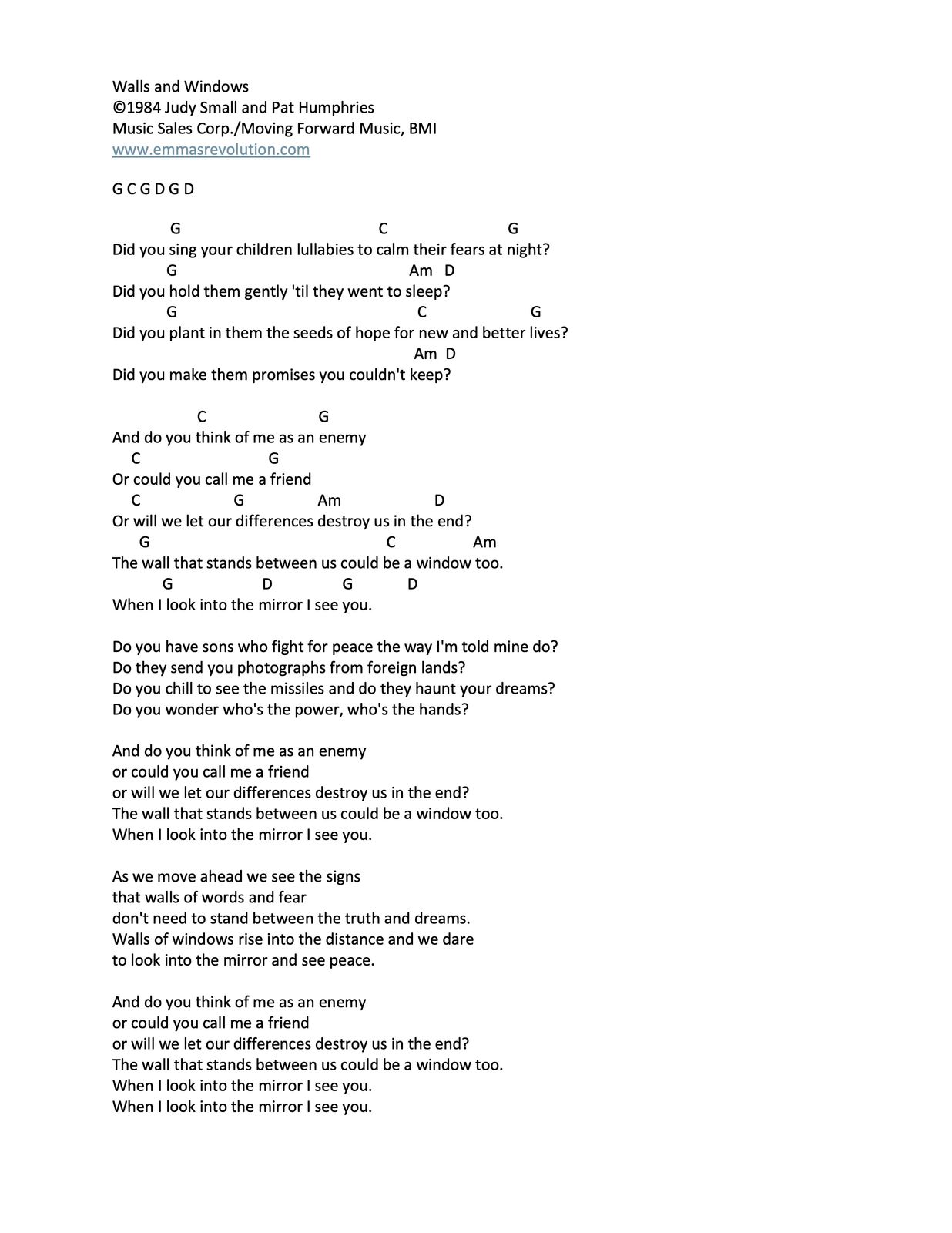 Walls and Windows
©1984 Judy Small and Pat Humphries
Music Sales Corp./Moving Forward Music, BMI
www.emmasrevolution.com

G C G D G D

G C G
Did you sing your children lullabies to calm their fears at night?
G Am D
Did you hold them gently 'til they went to sleep?
G C G
Did you plant in them the seeds of hope for new and better lives?
Am D
Did you make them promises you couldn't keep?

C G
And do you think of me as an enemy
C G
Or could you call me a friend
C G Am D
Or will we let our differences destroy us in the end?
G C Am
The wall that stands between us could be a window too.
G D G D
When I look into the mirror I see you.

Do you have sons who fight for peace the way I'm told mine do?
Do they send you photographs from foreign lands?
Do you chill to see the missiles and do they haunt your dreams?
Do you wonder who's the power, who's the hands?

And do you think of me as an enemy
or could you call me a friend
or will we let our differences destroy us in the end?
The wall that stands between us could be a window too.
When I look into the mirror I see you.

As we move ahead we see the signs
that walls of words and fear
don't need to stand between the truth and dreams.
Walls of windows rise into the distance and we dare
to look into the mirror and see peace.

And do you think of me as an enemy
or could you call me a friend
or will we let our differences destroy us in the end?
The wall that stands between us could be a window too.
When I look into the mirror I see you.
When I look into the mirror I see you.